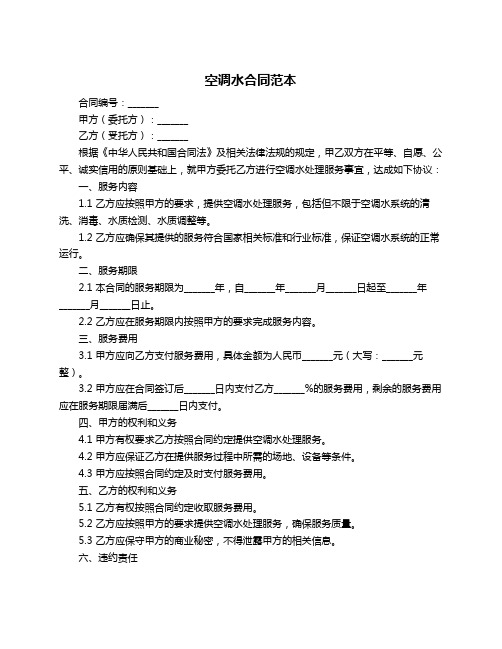 空调水合同范本

合同编号：______

甲方（委托方）：______

乙方（受托方）：______

根据《中华人民共和国合同法》及相关法律法规的规定，甲乙双方在平等、自愿、公平、诚实信用的原则基础上，就甲方委托乙方进行空调水处理服务事宜，达成如下协议：

一、服务内容

1.1 乙方应按照甲方的要求，提供空调水处理服务，包括但不限于空调水系统的清洗、消毒、水质检测、水质调整等。

1.2 乙方应确保其提供的服务符合国家相关标准和行业标准，保证空调水系统的正常运行。

二、服务期限

2.1 本合同的服务期限为______年，自______年______月______日起至______年______月______日止。

2.2 乙方应在服务期限内按照甲方的要求完成服务内容。

三、服务费用

3.1 甲方应向乙方支付服务费用，具体金额为人民币______元（大写：______元整）。

3.2 甲方应在合同签订后______日内支付乙方______%的服务费用，剩余的服务费用应在服务期限届满后______日内支付。

四、甲方的权利和义务

4.1 甲方有权要求乙方按照合同约定提供空调水处理服务。

4.2 甲方应保证乙方在提供服务过程中所需的场地、设备等条件。

4.3 甲方应按照合同约定及时支付服务费用。

五、乙方的权利和义务

5.1 乙方有权按照合同约定收取服务费用。

5.2 乙方应按照甲方的要求提供空调水处理服务，确保服务质量。

5.3 乙方应保守甲方的商业秘密，不得泄露甲方的相关信息。

六、违约责任